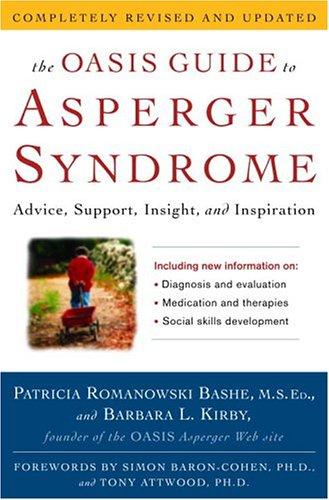 COMPLETELY REVISED AND UPDATED

the OASIS GUIDE to ASPERGER SYNDROME

Advice, Support, Insight, and Inspiration

Including new information on:
• Diagnosis and evaluation
• Medication and therapies
• Social skills development

PATRICIA ROMANOWSKI BASHE, M.S.ED., and BARBARA L. KIRBY, founder of the OASIS Asperger Web site

FOREWORDS BY SIMON BARON-COHEN, PH.D., and TONY ATTWOOD, PH.D.